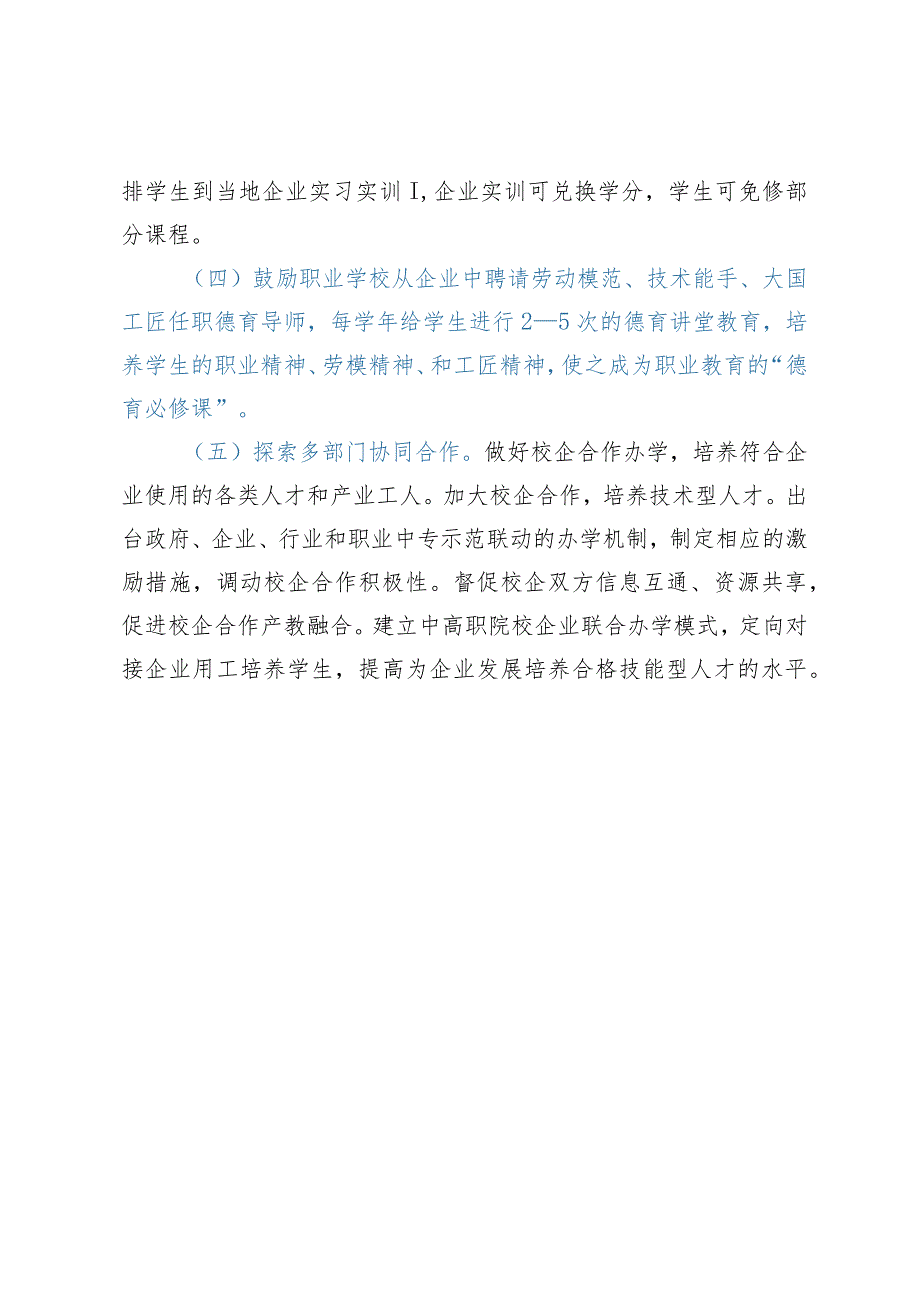 排学生到当地企业实习实训 I,企业实训可兑换学分，学生可免修部分课程。

（四）鼓励职业学校从企业中聘请劳动模范、技术能手、大国工匠任职德育导师，每学年给学生进行 2—5 次的德育讲堂教育，培养学生的职业精神、劳模精神、和工匠精神，使之成为职业教育的“德育必修课”。

（五）探索多部门协同合作。做好校企合作办学，培养符合企业使用的各类人才和产业工人。加大校企合作，培养技术型人才。出台政府、企业、行业和职业中专示范联动的办学机制，制定相应的激励措施，调动校企合作积极性。督促校企双方信息互通、资源共享，促进校企合作产教融合。建立中高职院校企业联合办学模式，定向对接企业用工培养学生，提高为企业发展培养合格技能型人才的水平。